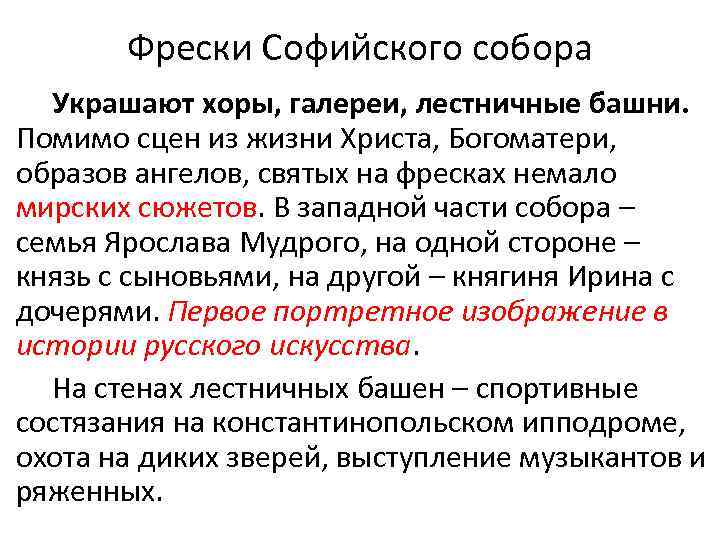 Фрески Софийского собора

Украшают хоры, галереи, лестничные башни. Помимо сцен из жизни Христа, Богоматери, образов ангелов, святых на фресках немало мирских сюжетов. В западной части собора – семья Ярослава Мудрого, на одной стороне – князь с сыновьями, на другой – княгиня Ирина с дочерями. Первое портретное изображение в истории русского искусства.

На стенах лестничных башен – спортивные состязания на константинопольском ипподроме, охота на диких зверей, выступление музыкантов и ряженных.